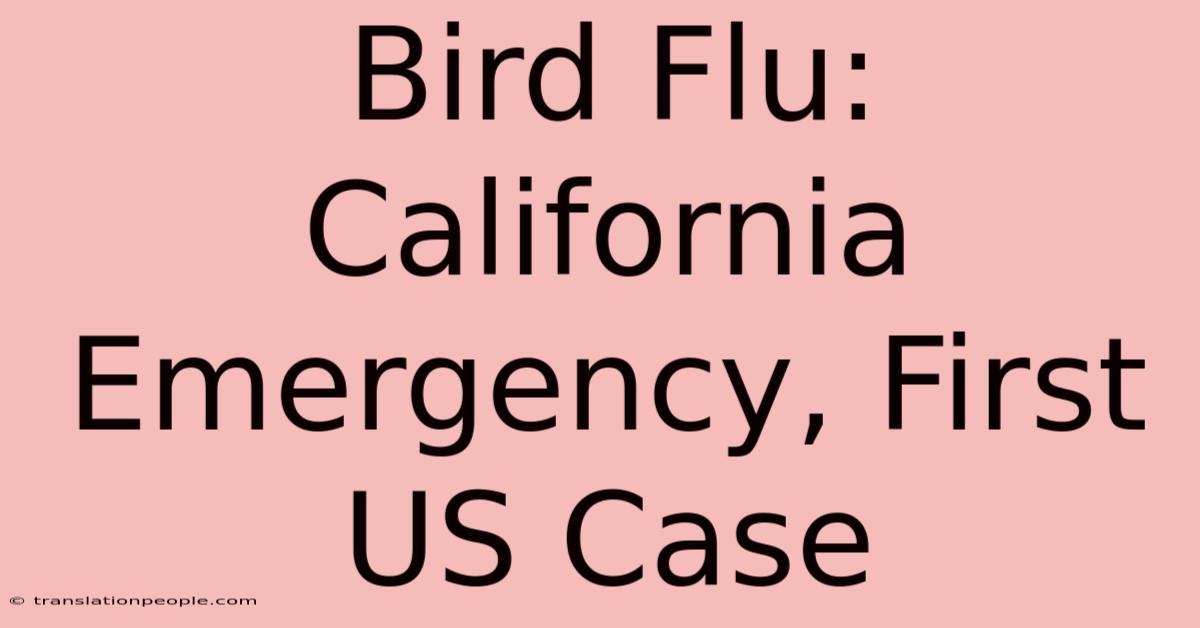 Bird Flu: California Emergency, First US Case

© translationpeople.com